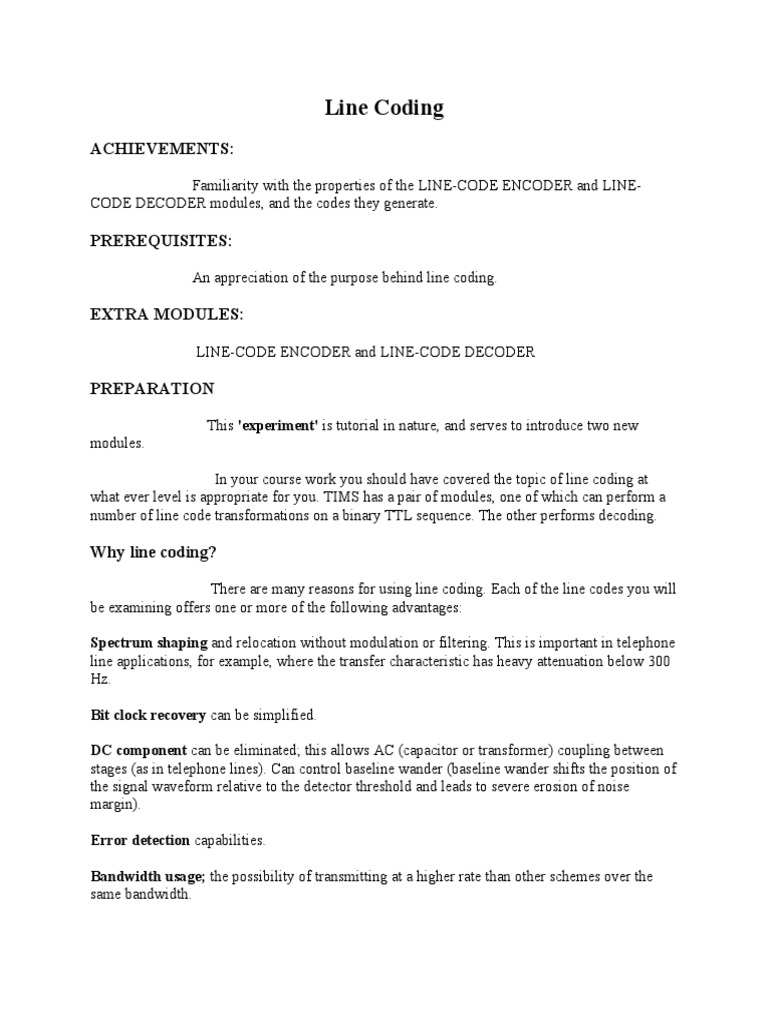 Line Coding

ACHIEVEMENTS:

Familiarity with the properties of the LINE-CODE ENCODER and LINE-CODE DECODER modules, and the codes they generate.

PREREQUISITES:

An appreciation of the purpose behind line coding.

EXTRA MODULES:

LINE-CODE ENCODER and LINE-CODE DECODER

PREPARATION

This 'experiment' is tutorial in nature, and serves to introduce two new modules.

In your course work you should have covered the topic of line coding at what ever level is appropriate for you. TIMS has a pair of modules, one of which can perform a number of line code transformations on a binary TTL sequence. The other performs decoding.

Why line coding?

There are many reasons for using line coding. Each of the line codes you will be examining offers one or more of the following advantages:

Spectrum shaping and relocation without modulation or filtering. This is important in telephone line applications, for example, where the transfer characteristic has heavy attenuation below 300 Hz.

Bit clock recovery can be simplified.

DC component can be eliminated; this allows AC (capacitor or transformer) coupling between stages (as in telephone lines). Can control baseline wander (baseline wander shifts the position of the signal waveform relative to the detector threshold and leads to severe erosion of noise margin).

Error detection capabilities.

Bandwidth usage; the possibility of transmitting at a higher rate than other schemes over the same bandwidth.